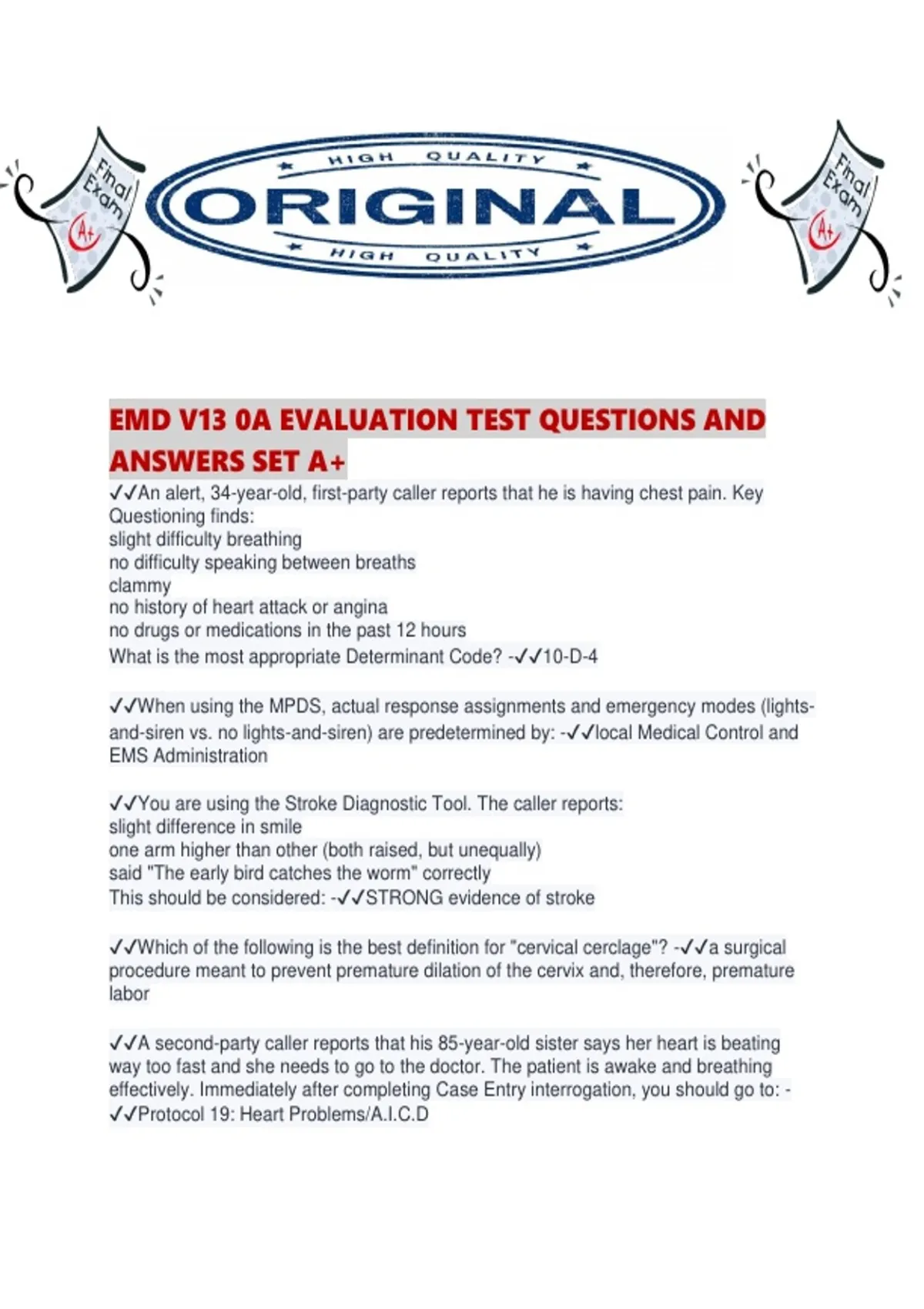 Final Exam A+

HIGH QUALITY
ORIGINAL
HIGH QUALITY

Final Exam A+

EMD V13 0A EVALUATION TEST QUESTIONS AND ANSWERS SET A+

✓✓An alert, 34-year-old, first-party caller reports that he is having chest pain. Key Questioning finds:
slight difficulty breathing
no difficulty speaking between breaths
clammy
no history of heart attack or angina
no drugs or medications in the past 12 hours
What is the most appropriate Determinant Code? -✓✓10-D-4

✓✓When using the MPDS, actual response assignments and emergency modes (lights-and-siren vs. no lights-and-siren) are predetermined by: -✓✓local Medical Control and EMS Administration

✓✓You are using the Stroke Diagnostic Tool. The caller reports:
slight difference in smile
one arm higher than other (both raised, but unequally)
said "The early bird catches the worm" correctly
This should be considered: -✓✓STRONG evidence of stroke

✓✓Which of the following is the best definition for "cervical cerclage"? -✓✓a surgical procedure meant to prevent premature dilation of the cervix and, therefore, premature labor

✓✓A second-party caller reports that his 85-year-old sister says her heart is beating way too fast and she needs to go to the doctor. The patient is awake and breathing effectively. Immediately after completing Case Entry interrogation, you should go to: -✓✓Protocol 19: Heart Problems/A.I.C.D